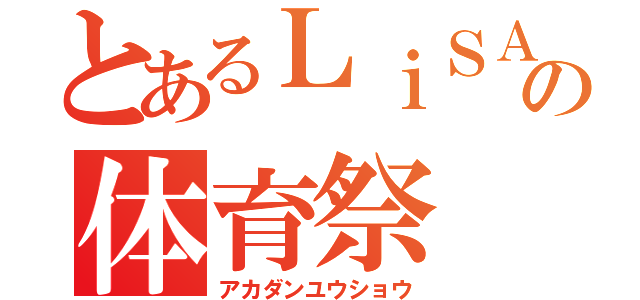 とあるＬｉＳＡの
体育祭
アカダンユウショウ